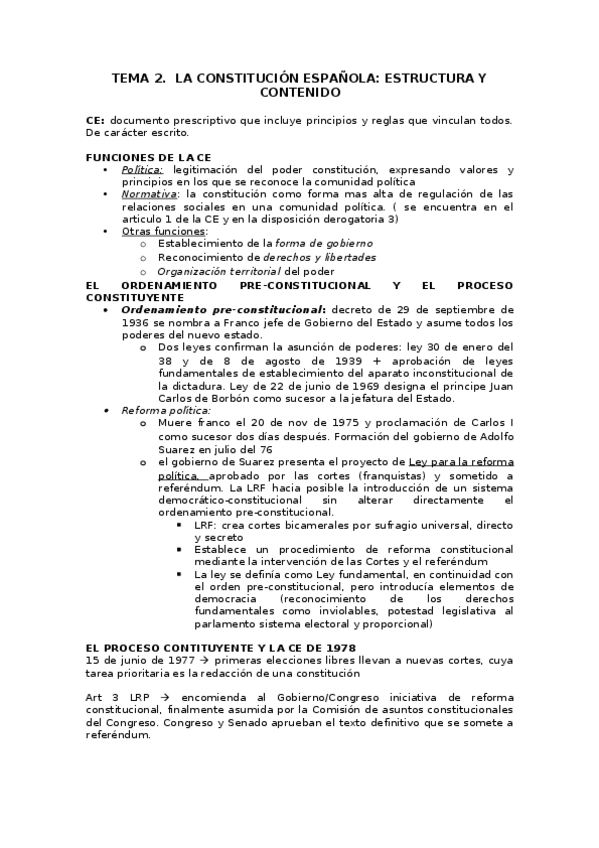 TEMA 2. LA CONSTITUCIÓN ESPAÑOLA: ESTRUCTURA Y CONTENIDO

CE: documento prescriptivo que incluye principios y reglas que vinculan todos. De carácter escrito.

FUNCIONES DE LA CE
• Política: legitimación del poder constitución, expresando valores y principios en los que se reconoce la comunidad política
• Normativa: la constitución como forma mas alta de regulación de las relaciones sociales en una comunidad política. ( se encuentra en el articulo 1 de la CE y en la disposición derogatoria 3)
• Otras funciones:
  o Establecimiento de la forma de gobierno
  o Reconocimiento de derechos y libertades
  o Organización territorial del poder

EL ORDENAMIENTO PRE-CONSTITUCIONAL Y EL PROCESO CONSTITUYENTE
• Ordenamiento pre-constitucional: decreto de 29 de septiembre de 1936 se nombra a Franco jefe de Gobierno del Estado y asume todos los poderes del nuevo estado.
  o Dos leyes confirman la asunción de poderes: ley 30 de enero del 38 y de 8 de agosto de 1939 + aprobación de leyes fundamentales de establecimiento del aparato inconstitucional de la dictadura. Ley de 22 de junio de 1969 designa el principe Juan Carlos de Borbón como sucesor a la jefatura del Estado.
• Reforma política:
  o Muere franco el 20 de nov de 1975 y proclamación de Carlos I como sucesor dos días después. Formación del gobierno de Adolfo Suarez en julio del 76
  o el gobierno de Suarez presenta el proyecto de Ley para la reforma política, aprobado por las cortes (franquistas) y sometido a referéndum. La LRF hacia posible la introducción de un sistema democrático-constitucional sin alterar directamente el ordenamiento pre-constitucional.
    ▪ LRF: crea cortes bicamerales por sufragio universal, directo y secreto
    ▪ Establece un procedimiento de reforma constitucional mediante la intervención de las Cortes y el referéndum
    ▪ La ley se definía como Ley fundamental, en continuidad con el orden pre-constitucional, pero introducía elementos de democracia (reconocimiento de los derechos fundamentales como inviolables, potestad legislativa al parlamento sistema electoral y proporcional)

EL PROCESO CONTITUYENTE Y LA CE DE 1978
15 de junio de 1977 → primeras elecciones libres llevan a nuevas cortes, cuya tarea prioritaria es la redacción de una constitución

Art 3 LRP → encomienda al Gobierno/Congreso iniciativa de reforma constitucional, finalmente asumida por la Comisión de asuntos constitucionales del Congreso. Congreso y Senado aprueban el texto definitivo que se somete a referéndum.